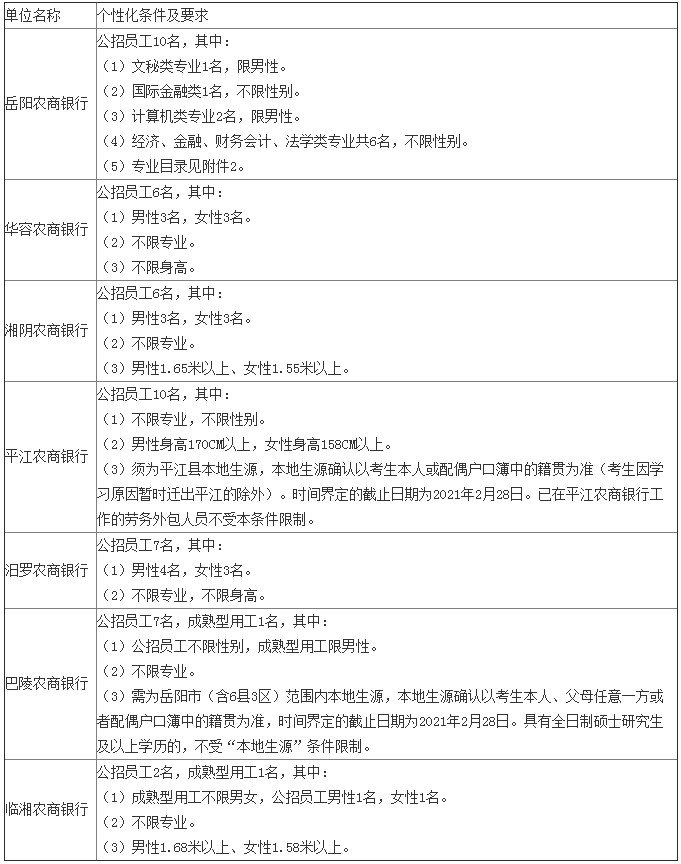 | 单位名称 | 个性化条件及要求 |
|---|---|
| 岳阳农商银行 | 公招员工10名，其中：<br>（1）文秘类专业1名，限男性。<br>（2）国际金融类1名，不限性别。<br>（3）计算机类专业2名，限男性。<br>（4）经济、金融、财务会计、法学类专业共6名，不限性别。<br>（5）专业目录见附件2。 |
| 华容农商银行 | 公招员工6名，其中：<br>（1）男性3名，女性3名。<br>（2）不限专业。<br>（3）不限身高。 |
| 湘阴农商银行 | 公招员工6名，其中：<br>（1）男性3名，女性3名。<br>（2）不限专业。<br>（3）男性1.65米以上、女性1.55米以上。 |
| 平江农商银行 | 公招员工10名，其中：<br>（1）不限专业，不限性别。<br>（2）男性身高170CM以上，女性身高158CM以上。<br>（3）须为平江县本地生源，本地生源确认以考生本人或配偶户口簿中的籍贯为准（考生因学习原因暂时迁出平江的除外）。时间界定的截止日期为2021年2月28日。已在平江农商银行工作的劳务外包人员不受本条件限制。 |
| 汨罗农商银行 | 公招员工7名，其中：<br>（1）男性4名，女性3名。<br>（2）不限专业，不限身高。 |
| 巴陵农商银行 | 公招员工7名，成熟型用工1名，其中：<br>（1）公招员工不限性别，成熟型用工限男性。<br>（2）不限专业。<br>（3）需为岳阳市（含6县3区）范围内本地生源，本地生源确认以考生本人、父母任意一方或者配偶户口簿中的籍贯为准，时间界定的截止日期为2021年2月28日。具有全日制硕士研究生及以上学历的，不受“本地生源”条件限制。 |
| 临湘农商银行 | 公招员工2名，成熟型用工1名，其中：<br>（1）成熟型用工不限男女，公招员工男性1名，女性1名。<br>（2）不限专业。<br>（3）男性1.68米以上、女性1.58米以上。 |